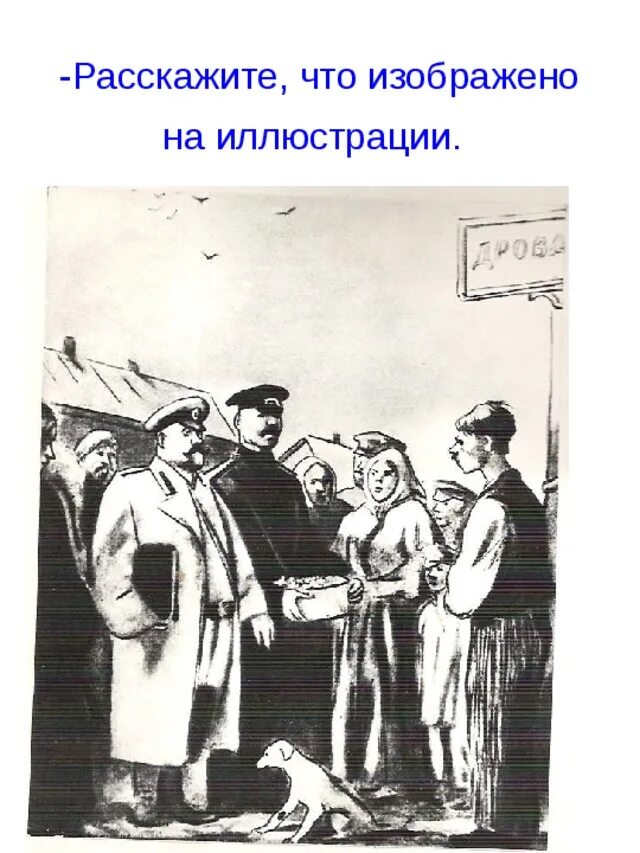 -Расскажите, что изображено на иллюстрации.

ДРОВА